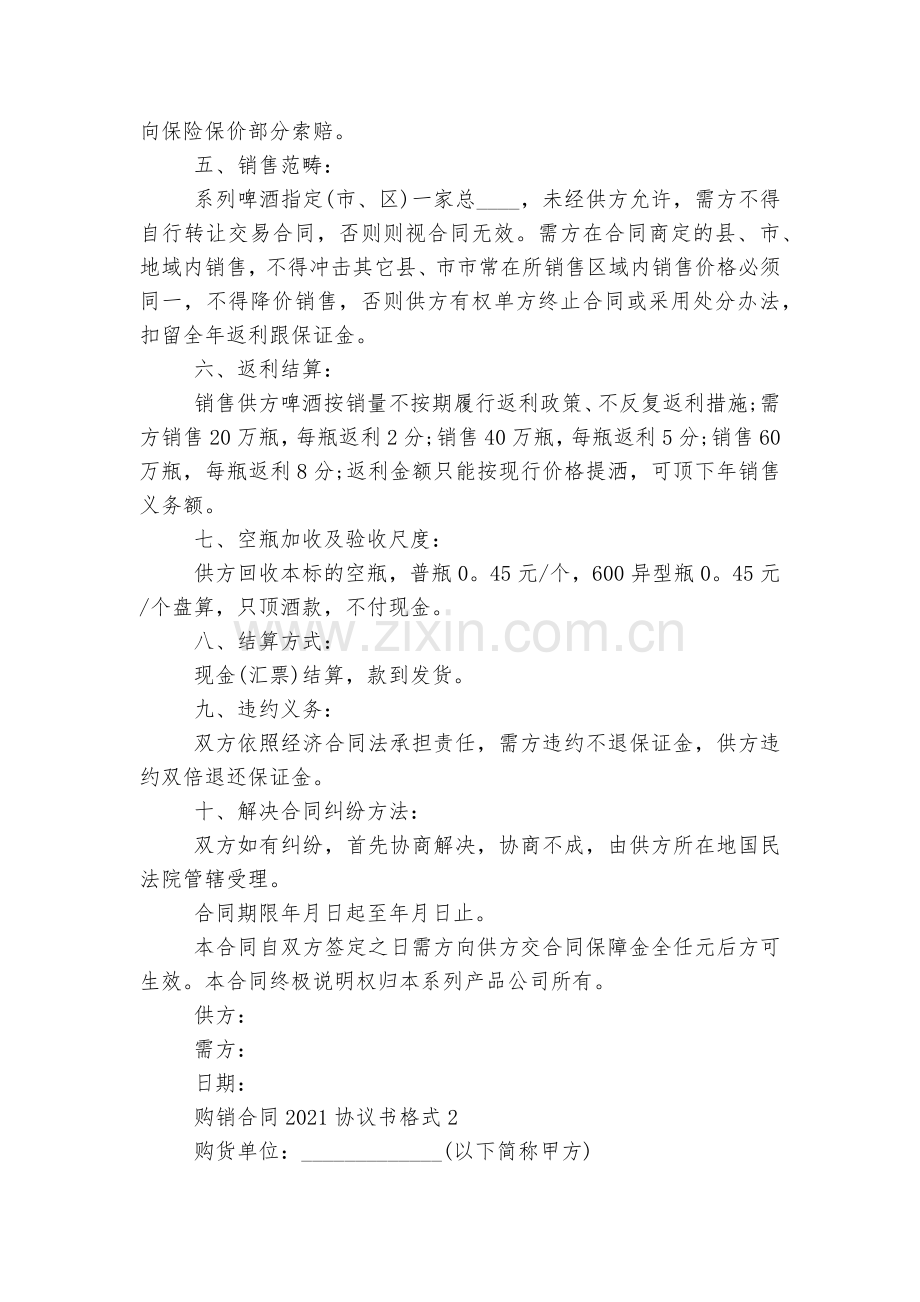 向保险保价部分索赔。

五、销售范畴：

系列啤酒指定(市、区)一家总____，未经供方允许，需方不得自行转让交易合同，否则则视合同无效。需方在合同商定的县、市、地域内销售，不得冲击其它县、市市常在所销售区域内销售价格必须同一，不得降价销售，否则供方有权单方终止合同或采用处分办法，扣留全年返利跟保证金。

六、返利结算：

销售供方啤酒按销量不按期履行返利政策、不反复返利措施;需方销售20万瓶，每瓶返利2分;销售40万瓶，每瓶返利5分;销售60万瓶，每瓶返利8分;返利金额只能按现行价格提洒，可顶下年销售义务额。

七、空瓶加收及验收尺度：

供方回收本标的空瓶，普瓶0。45元/个，600异型瓶0。45元/个盘算，只顶酒款，不付现金。

八、结算方式：

现金(汇票)结算，款到发货。

九、违约义务：

双方依照经济合同法承担责任，需方违约不退保证金，供方违约双倍退还保证金。

十、解决合同纠纷方法：

双方如有纠纷，首先协商解决，协商不成，由供方所在地国民法院管辖受理。

合同期限年月日起至年月日止。

本合同自双方签定之日需方向供方交合同保障金全任元后方可生效。本合同终极说明权归本系列产品公司所有。

供方：

需方：

日期：

购销合同2021协议书格式2

购货单位：______________(以下简称甲方)

www.zixin.com.cn